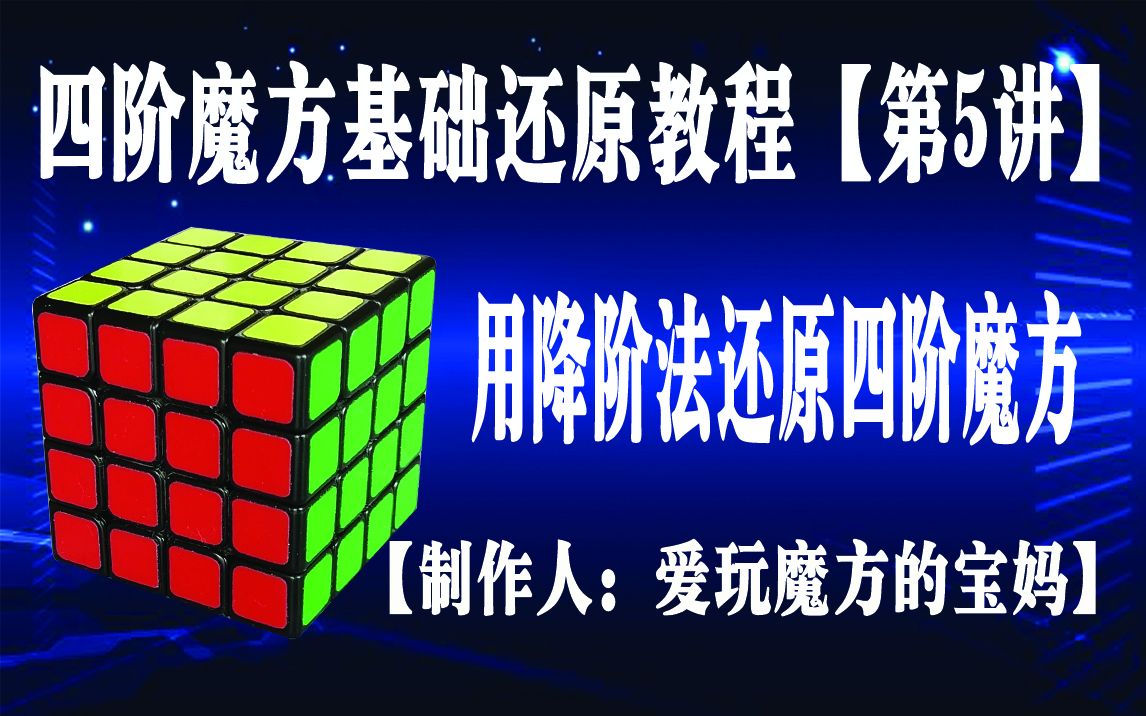 四阶魔方基础还原教程【第5讲】

用降阶法还原四阶魔方

【制作人：爱玩魔方的宝妈】